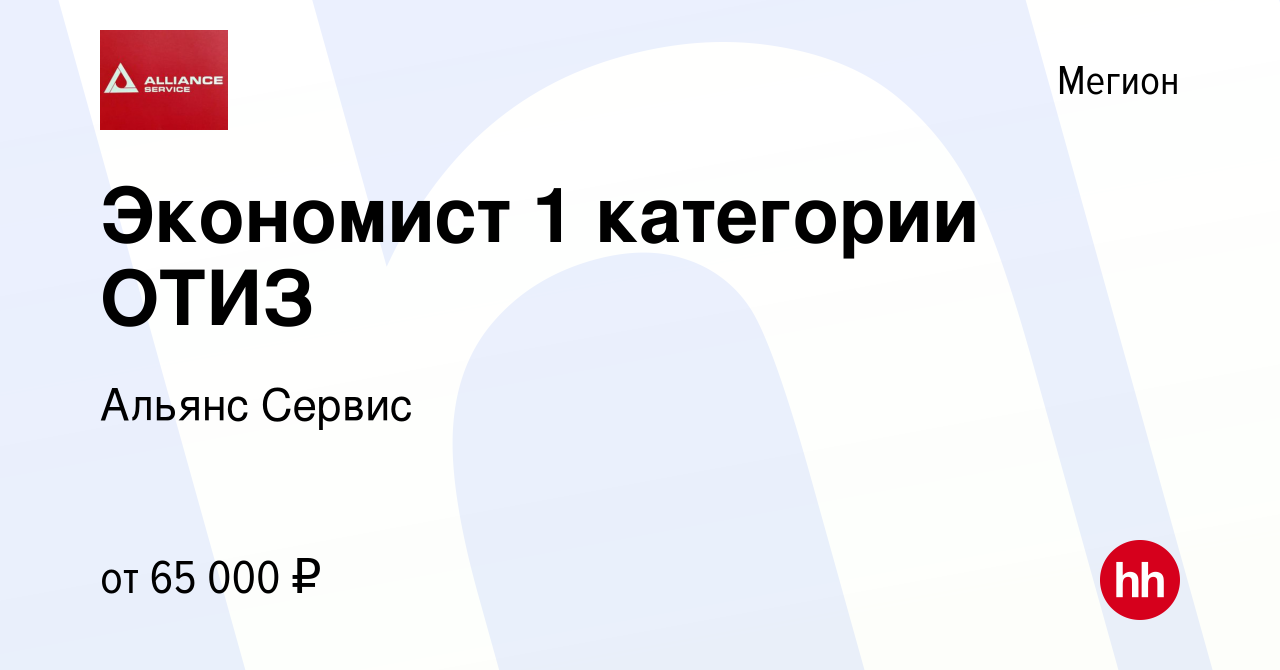 ALLIANCE SERVICE

Мегион

Экономист 1 категории ОТИЗ

Альянс Сервис

от 65 000 ₽

hh